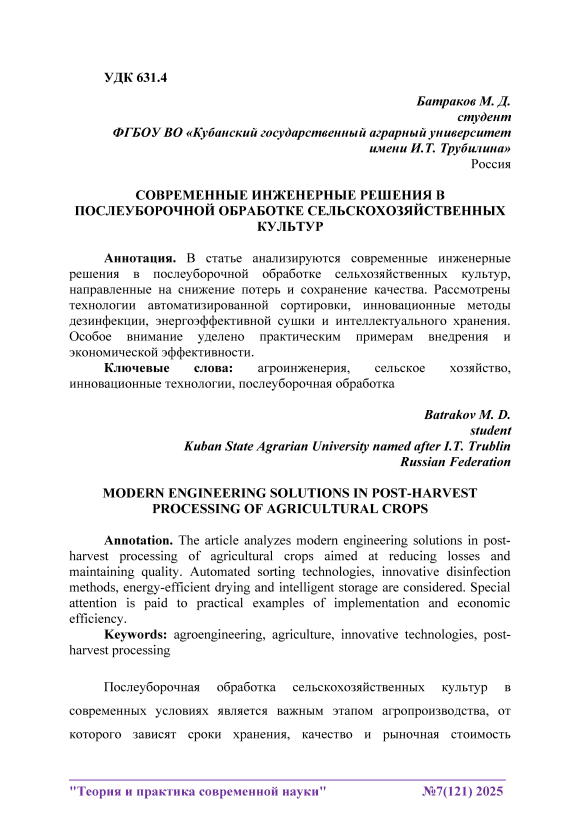 УДК 631.4

Батраков М. Д.
студент
ФГБОУ ВО «Кубанский государственный аграрный университет имени И.Т. Трубилина»
Россия

СОВРЕМЕННЫЕ ИНЖЕНЕРНЫЕ РЕШЕНИЯ В ПОСЛЕУБОРОЧНОЙ ОБРАБОТКЕ СЕЛЬСКОХОЗЯЙСТВЕННЫХ КУЛЬТУР

Аннотация. В статье анализируются современные инженерные решения в послеуборочной обработке сельхозяйственных культур, направленные на снижение потерь и сохранение качества. Рассмотрены технологии автоматизированной сортировки, инновационные методы дезинфекции, энергоэффективной сушки и интеллектуального хранения. Особое внимание уделено практическим примерам внедрения и экономической эффективности.

Ключевые слова: агроинженерия, сельское хозяйство, инновационные технологии, послеуборочная обработка

Batrakov M. D.
student
Kuban State Agrarian University named after I.T. Trublin
Russian Federation

MODERN ENGINEERING SOLUTIONS IN POST-HARVEST PROCESSING OF AGRICULTURAL CROPS

Annotation. The article analyzes modern engineering solutions in post-harvest processing of agricultural crops aimed at reducing losses and maintaining quality. Automated sorting technologies, innovative disinfection methods, energy-efficient drying and intelligent storage are considered. Special attention is paid to practical examples of implementation and economic efficiency.

Keywords: agroengineering, agriculture, innovative technologies, post-harvest processing

Послеуборочная обработка сельскохозяйственных культур в современных условиях является важным этапом агропроизводства, от которого зависят сроки хранения, качество и рыночная стоимость

"Теория и практика современной науки" №7(121) 2025